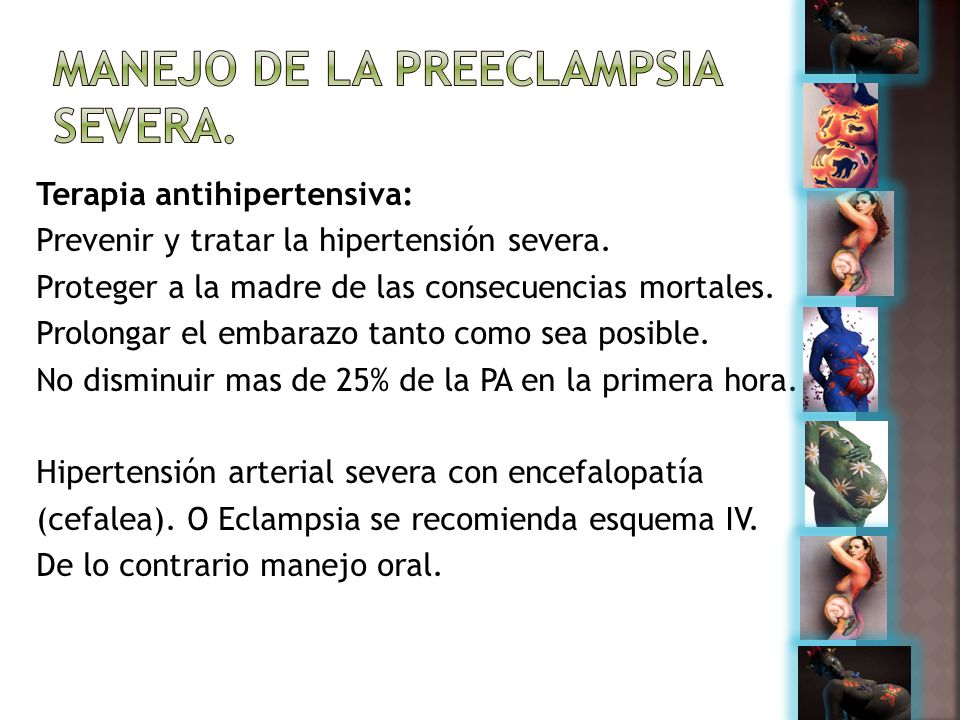 MANEJO DE LA PREECLAMPSIA SEVERA.

**Terapia antihipertensiva:**
Prevenir y tratar la hipertensión severa.
Proteger a la madre de las consecuencias mortales.
Prolongar el embarazo tanto como sea posible.
No disminuir mas de 25% de la PA en la primera hora.

Hipertensión arterial severa con encefalopatía (cefalea). O Eclampsia se recomienda esquema IV. De lo contrario manejo oral.